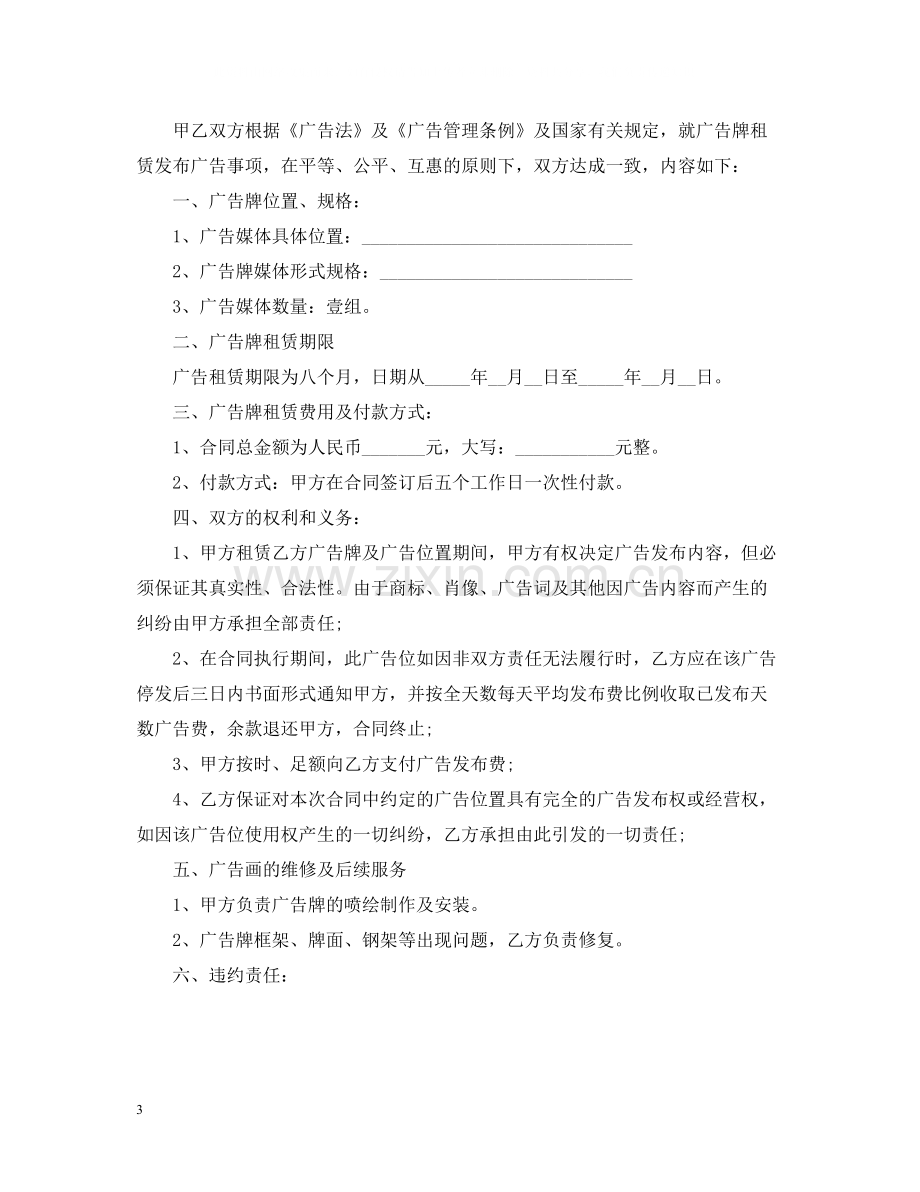 甲乙双方根据《广告法》及《广告管理条例》及国家有关规定，就广告牌租赁发布广告事项，在平等、公平、互惠的原则下，双方达成一致，内容如下：

一、广告牌位置、规格：

1、广告媒体具体位置：____

2、广告牌媒体形式规格：____

3、广告媒体数量：壹组。

二、广告牌租赁期限

广告租赁期限为八个月，日期从____年____月____日至____年____月____日。

三、广告牌租赁费用及付款方式：

1、合同总金额为人民币____元，大写：____元整。

2、付款方式：甲方在合同签订后五个工作日一次性付款。

四、双方的权利和义务：

1、甲方租赁乙方广告牌及广告位置期间，甲方有权决定广告发布内容，但必须保证其真实性、合法性。由于商标、肖像、广告词及其他因广告内容而产生的纠纷由甲方承担全部责任;

2、在合同执行期间，此广告位如因非双方责任无法履行时，乙方应在该广告停发后三日内书面形式通知甲方，并按全天数每天平均发布费比例收取已发布天数广告费，余款退还甲方，合同终止;

3、甲方按时、足额向乙方支付广告发布费;

4、乙方保证对本次合同中约定的广告位置具有完全的广告发布权或经营权，如因该广告位使用权产生的一切纠纷，乙方承担由此引发的一切责任;

五、广告画的维修及后续服务

1、甲方负责广告牌的喷绘制作及安装。

2、广告牌框架、牌面、钢架等出现问题，乙方负责修复。

六、违约责任：

3

www.zixin.com.cn